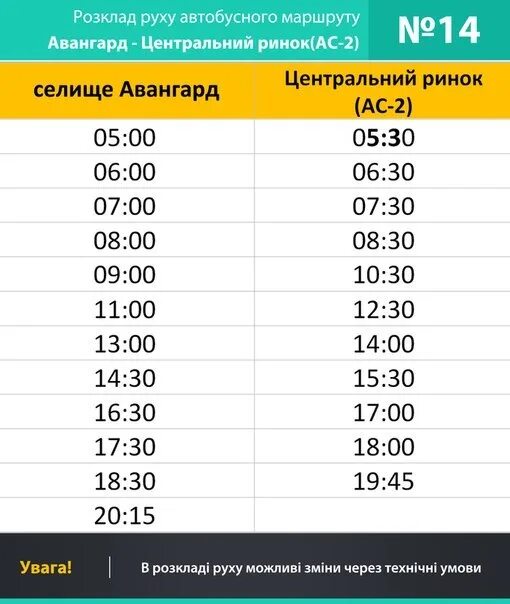 Розклад руху автобусного маршруту
Авангард - Центральний ринок(АС-2)

№14

| селище Авангард | Центральний ринок (АС-2) |
|---|---|
| 05:00 | 05:30 |
| 06:00 | 06:30 |
| 07:00 | 07:30 |
| 08:00 | 08:30 |
| 09:00 | 10:30 |
| 11:00 | 12:30 |
| 13:00 | 14:00 |
| 14:30 | 15:30 |
| 16:30 | 17:00 |
| 17:30 | 18:00 |
| 18:30 | 19:45 |
| 20:15 | |

Увага!

В розкладі руху можливі зміни через технічні умови